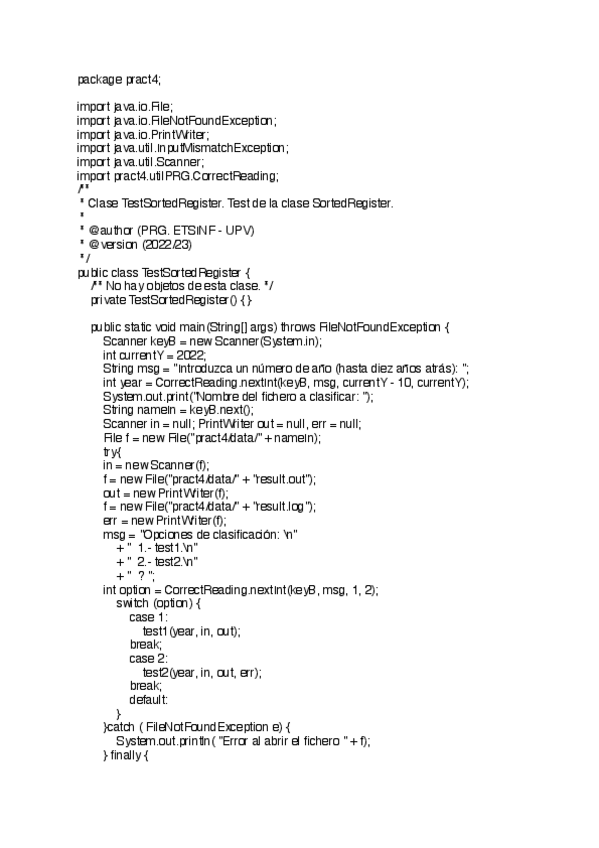 package pract4;

import java.io.File;
import java.io.FileNotFoundException;
import java.io.PrintWriter;
import java.util.InputMismatchException;
import java.util.Scanner;
import pract4.utilPRG.CorrectReading;
/**
 * Clase TestSortedRegister. Test de la clase SortedRegister.
 *
 * @author (PRG. ETSINF - UPV)
 * @version (2022/23)
 */
public class TestSortedRegister {
    /** No hay objetos de esta clase. */
    private TestSortedRegister() { }

    public static void main(String[] args) throws FileNotFoundException {
        Scanner keyB = new Scanner(System.in);
        int currentY = 2022;
        String msg = "Introduzca un número de año (hasta diez años atrás): ";
        int year = CorrectReading.nextInt(keyB, msg, currentY - 10, currentY);
        System.out.print("Nombre del fichero a clasificar: ");
        String nameIn = keyB.next();
        Scanner in = null; PrintWriter out = null, err = null;
        File f = new File("pract4/data/" + nameIn);
        try{
        in = new Scanner(f);
        f = new File("pract4/data/" + "result.out");
        out = new PrintWriter(f);
        f = new File("pract4/data/" + "result.log");
        err = new PrintWriter(f);
        msg = "Opciones de clasificación: \n"
            + "  1.- test1.\n"
            + "  2.- test2.\n"
            + "  ? ";
        int option = CorrectReading.nextInt(keyB, msg, 1, 2);
            switch (option) {
                case 1:
                    test1(year, in, out);
                break;
                case 2:
                    test2(year, in, out, err);
                break;
                default:
            }
        }catch ( FileNotFoundException e) {
            System.out.println( "Error al abrir el fichero " + f);
        } finally {